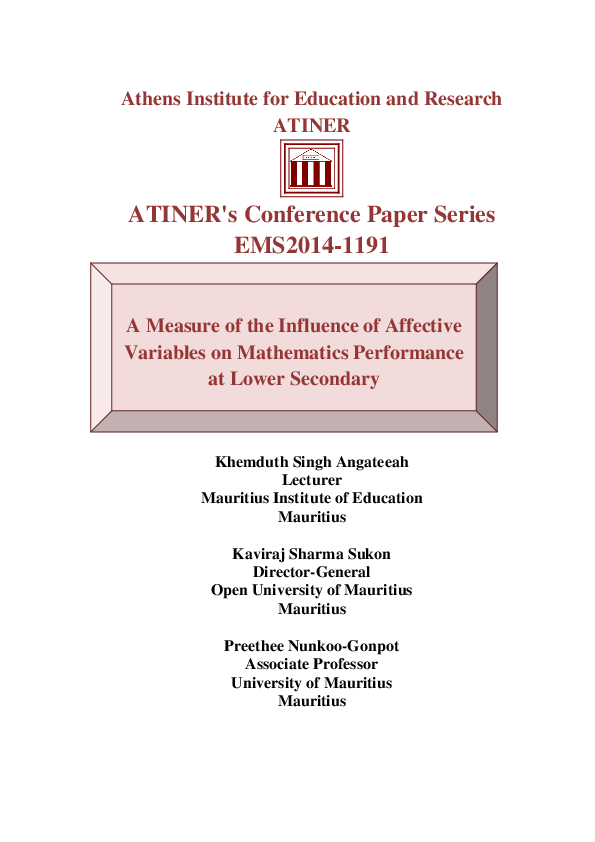 Athens Institute for Education and Research
ATINER

ATINER's Conference Paper Series
EMS2014-1191

A Measure of the Influence of Affective Variables on Mathematics Performance at Lower Secondary

Khemduth Singh Angateeah
Lecturer
Mauritius Institute of Education
Mauritius

Kaviraj Sharma Sukon
Director-General
Open University of Mauritius
Mauritius

Preethee Nunkoo-Gonpot
Associate Professor
University of Mauritius
Mauritius